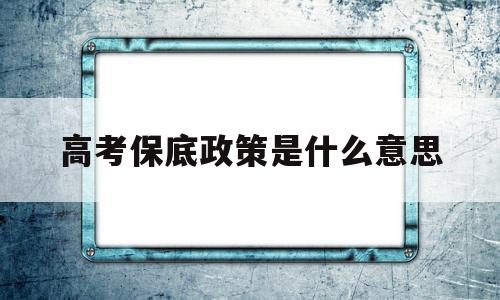 高考保底政策是什么意思